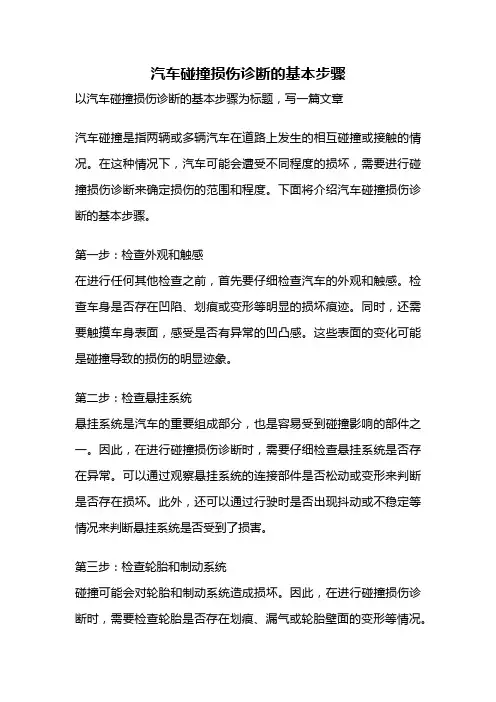 汽车碰撞损伤诊断的基本步骤

以汽车碰撞损伤诊断的基本步骤为标题，写一篇文章

汽车碰撞是指两辆或多辆汽车在道路上发生的相互碰撞或接触的情况。在这种情况下，汽车可能会遭受不同程度的损坏，需要进行碰撞损伤诊断来确定损伤的范围和程度。下面将介绍汽车碰撞损伤诊断的基本步骤。

第一步：检查外观和触感
在进行任何其他检查之前，首先要仔细检查汽车的外观和触感。检查车身是否存在凹陷、划痕或变形等明显的损坏痕迹。同时，还需要触摸车身表面，感受是否有异常的凹凸感。这些表面的变化可能是碰撞导致的损伤的明显迹象。

第二步：检查悬挂系统
悬挂系统是汽车的重要组成部分，也是容易受到碰撞影响的部件之一。因此，在进行碰撞损伤诊断时，需要仔细检查悬挂系统是否存在异常。可以通过观察悬挂系统的连接部件是否松动或变形来判断是否存在损坏。此外，还可以通过行驶时是否出现抖动或不稳定等情况来判断悬挂系统是否受到了损害。

第三步：检查轮胎和制动系统
碰撞可能会对轮胎和制动系统造成损坏。因此，在进行碰撞损伤诊断时，需要检查轮胎是否存在划痕、漏气或轮胎壁面的变形等情况。